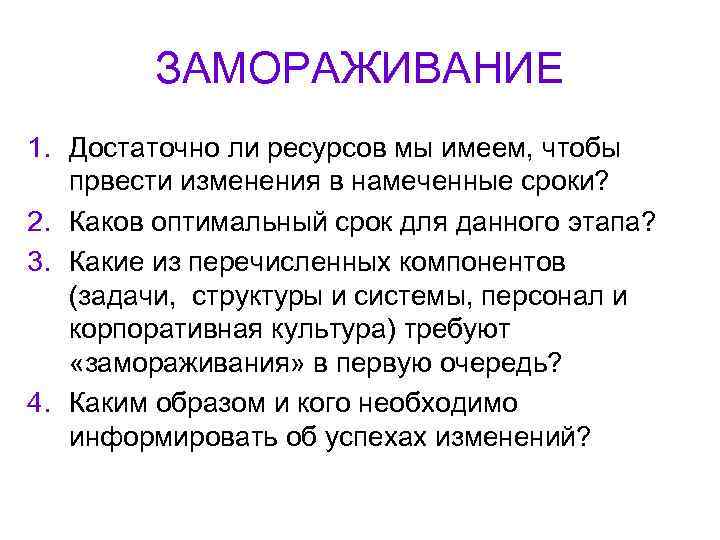 ЗАМОРАЖИВАНИЕ

1. Достаточно ли ресурсов мы имеем, чтобы првести изменения в намеченные сроки?
2. Каков оптимальный срок для данного этапа?
3. Какие из перечисленных компонентов (задачи, структуры и системы, персонал и корпоративная культура) требуют «замораживания» в первую очередь?
4. Каким образом и кого необходимо информировать об успехах изменений?